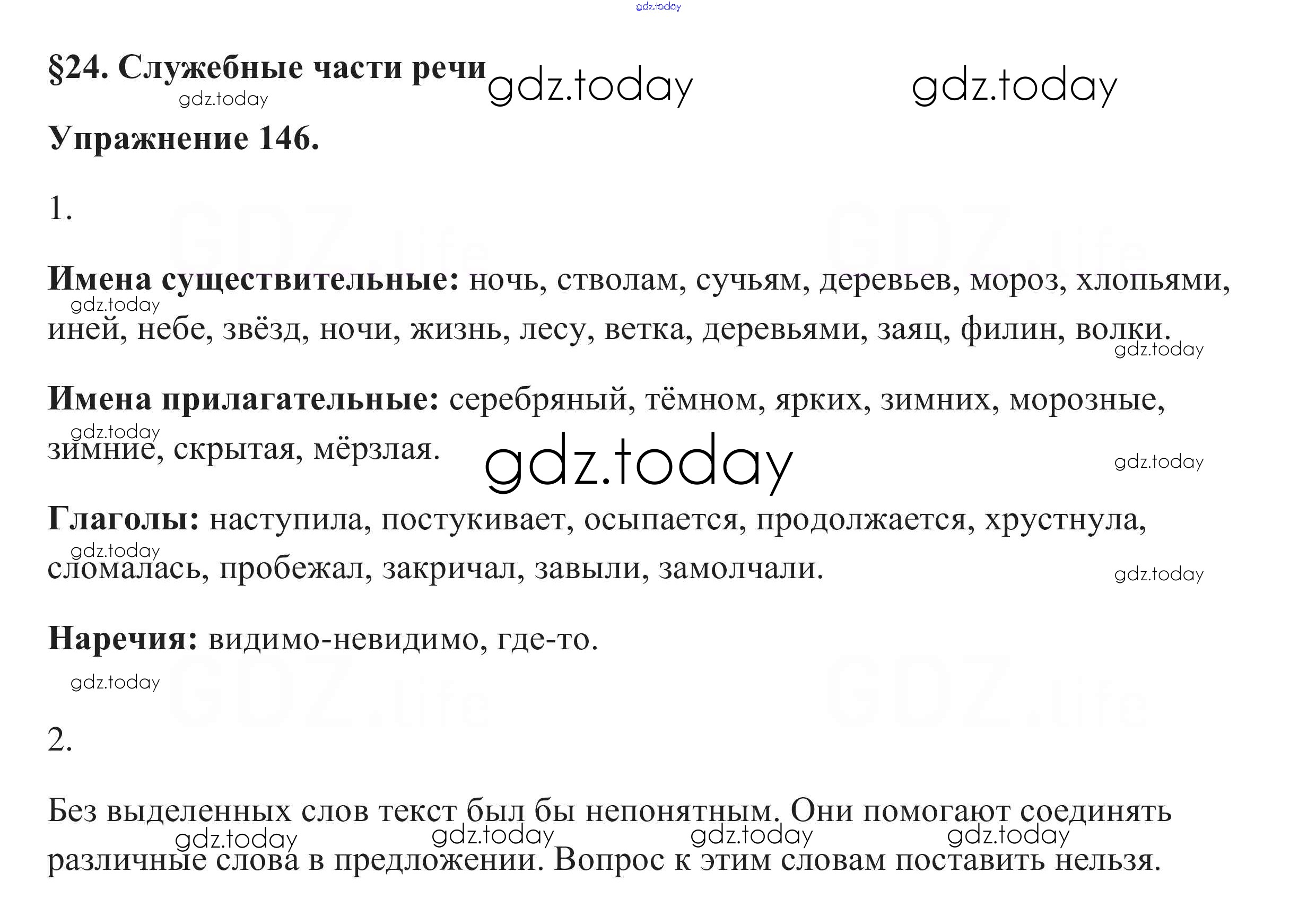 §24. Служебные части речи

Упражнение 146.

1.

Имена существительные: ночь, стволам, сучьям, деревьев, мороз, хлопьями, иней, небе, звёзд, ночи, жизнь, лесу, ветка, деревьями, заяц, филин, волки.

Имена прилагательные: серебряный, тёмном, ярких, зимних, морозные, зимние, скрытая, мёрзлая.

Глаголы: наступила, постукивает, осыпается, продолжается, хрустнула, сломалась, пробежал, закричал, завыли, замолчали.

Наречия: видимо-невидимо, где-то.

2.

Без выделенных слов текст был бы непонятным. Они помогают соединять различные слова в предложении. Вопрос к этим словам поставить нельзя.

gdz.today

GDZ.life